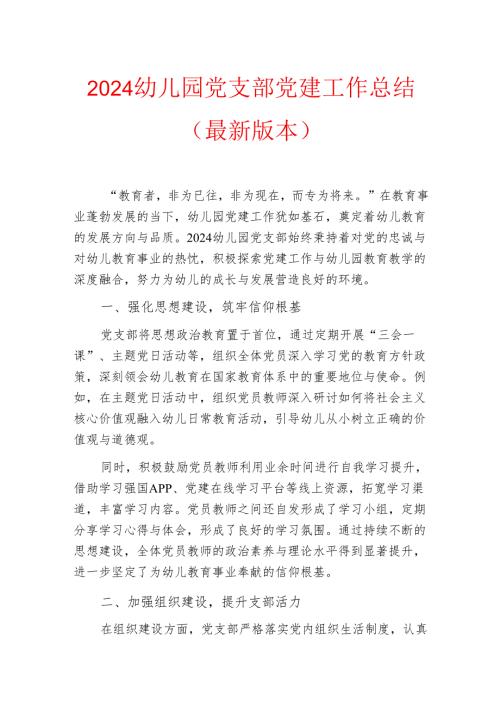 2024幼儿园党支部党建工作总结
（最新版本）

“教育者，非为已往，非为现在，而专为将来。”在教育事业蓬勃发展的当下，幼儿园党建工作犹如基石，奠定着幼儿教育的发展方向与品质。2024幼儿园党支部始终秉持着对党的忠诚与对幼儿教育事业的热忱，积极探索党建工作与幼儿园教育教学的深度融合，努力为幼儿的成长与发展营造良好的环境。

一、强化思想建设，筑牢信仰根基

党支部将思想政治教育置于首位，通过定期开展“三会一课”、主题党日活动等，组织全体党员深入学习党的教育方针政策，深刻领会幼儿教育在国家教育体系中的重要地位与使命。例如，在主题党日活动中，组织党员教师深入研讨如何将社会主义核心价值观融入幼儿日常教育活动，引导幼儿从小树立正确的价值观与道德观。

同时，积极鼓励党员教师利用业余时间进行自我学习提升，借助学习强国APP、党建在线学习平台等线上资源，拓宽学习渠道，丰富学习内容。党员教师之间还自发形成了学习小组，定期分享学习心得与体会，形成了良好的学习氛围。通过持续不断的思想建设，全体党员教师的政治素养与理论水平得到显著提升，进一步坚定了为幼儿教育事业奉献的信仰根基。

二、加强组织建设，提升支部活力

在组织建设方面，党支部严格落实党内组织生活制度，认真